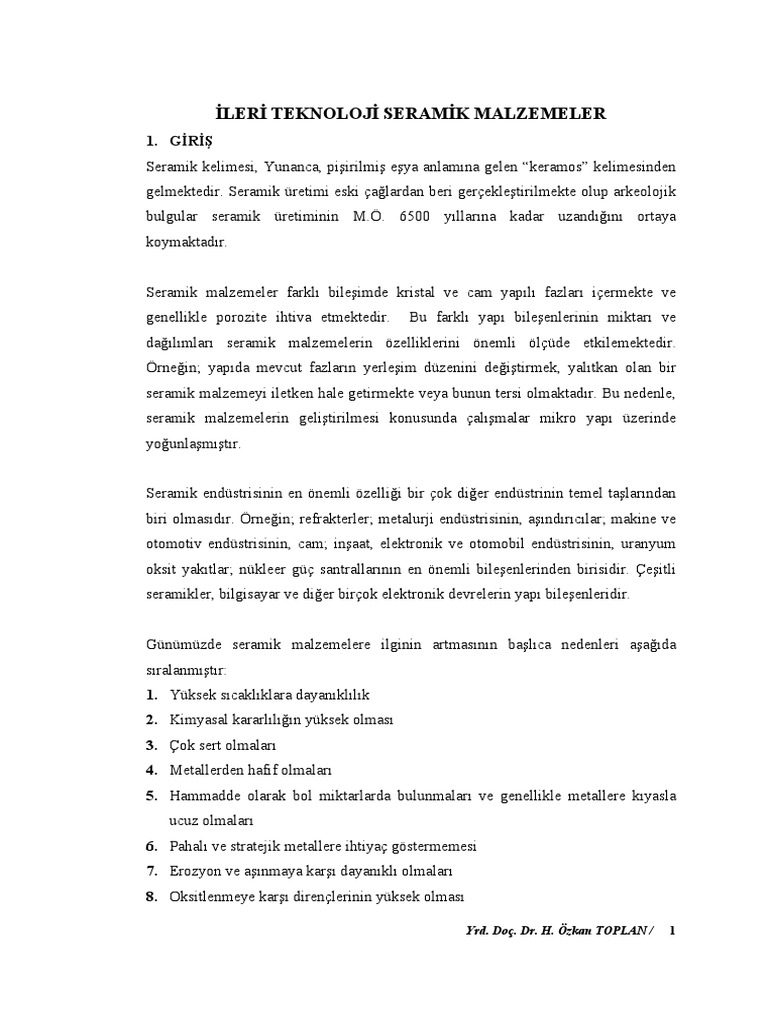 İLERİ TEKNOLOJİ SERAMİK MALZEMELER

1. GİRİŞ

Seramik kelimesi, Yunanca, pişirilmiş eşya anlamına gelen “keramos” kelimesinden gelmektedir. Seramik üretimi eski çağlardan beri gerçekleştirilmekte olup arkeolojik bulgular seramik üretiminin M.Ö. 6500 yıllarına kadar uzandığını ortaya koymaktadır.

Seramik malzemeler farklı bileşimde kristal ve cam yapılı fazları içermekte ve genellikle porozite ihtiva etmektedir. Bu farklı yapı bileşenlerinin miktarı ve dağılımları seramik malzemelerin özelliklerini önemli ölçüde etkilemektedir. Örneğin; yapıda mevcut fazların yerleşim düzenini değiştirmek, yalıtkan olan bir seramik malzemeyi iletken hale getirmekte veya bunun tersi olmaktadır. Bu nedenle, seramik malzemelerin geliştirilmesi konusunda çalışmalar mikro yapı üzerinde yoğunlaşmıştır.

Seramik endüstrisinin en önemli özelliği bir çok diğer endüstrinin temel taşlarından biri olmasıdır. Örneğin; refrakterler; metalurji endüstrisinin, aşındırıcılar; makine ve otomotiv endüstrisinin, cam; inşaat, elektronik ve otomobil endüstrisinin, uranyum oksit yakıtlar; nükleer güç santrallarının en önemli bileşenlerinden birisidir. Çeşitli seramikler, bilgisayar ve diğer birçok elektronik devrelerin yapı bileşenleridir.

Günümüzde seramik malzemelere ilginin artmasının başlıca nedenleri aşağıda sıralanmıştır:

1. Yüksek sıcaklıklara dayanıklılık
2. Kimyasal kararlılığın yüksek olması
3. Çok sert olmaları
4. Metallerden hafif olmaları
5. Hammadde olarak bol miktarlarda bulunmaları ve genellikle metallere kıyasla ucuz olmaları
6. Pahalı ve stratejik metallere ihtiyaç göstermemesi
7. Erozyon ve aşınmaya karşı dayanıklı olmaları
8. Oksitlenmeye karşı dirençlerinin yüksek olması

Yrd. Doç. Dr. H. Özkan TOPLAN / 1